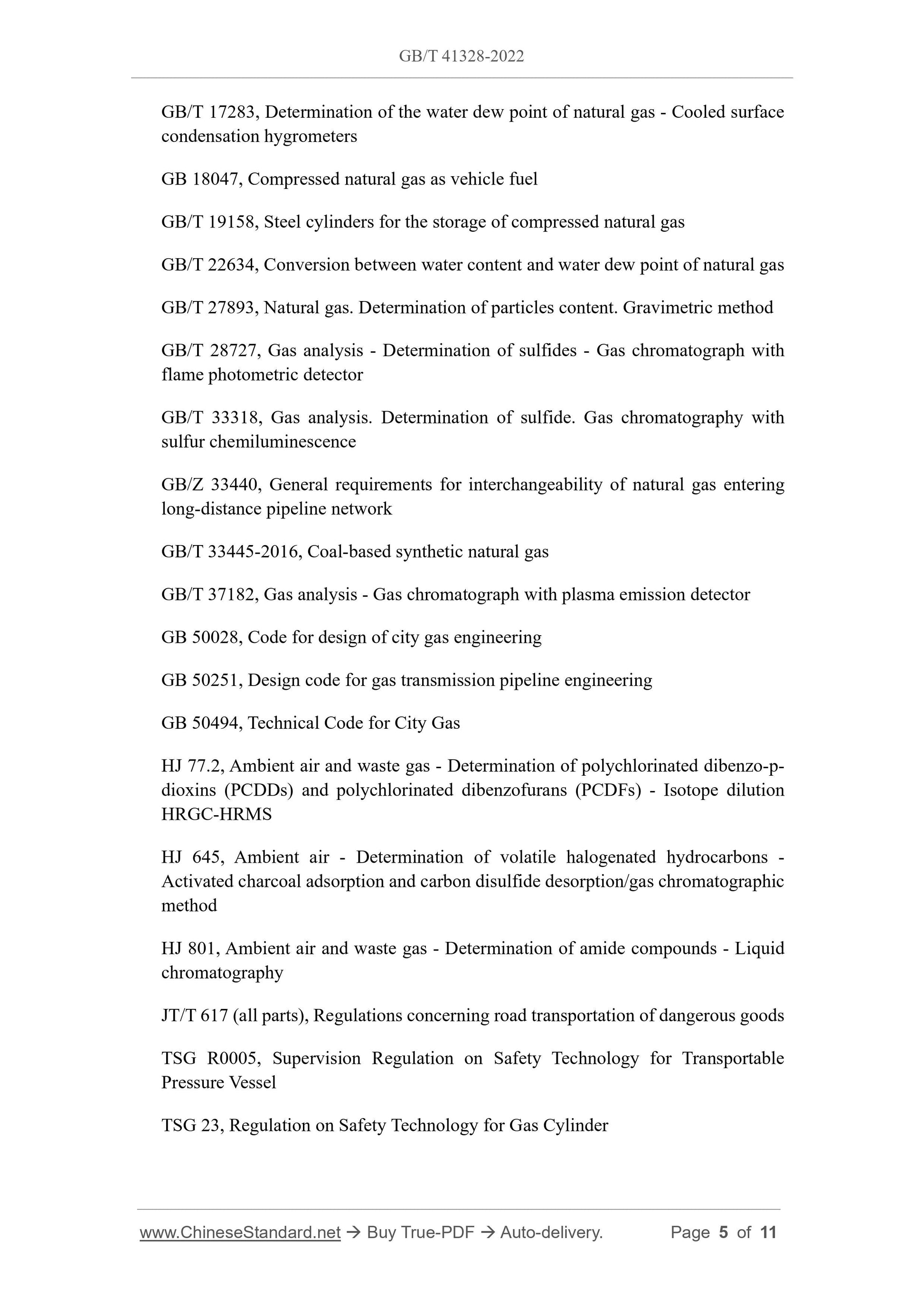 GB/T 41328-2022

GB/T 17283, Determination of the water dew point of natural gas - Cooled surface condensation hygrometers

GB 18047, Compressed natural gas as vehicle fuel

GB/T 19158, Steel cylinders for the storage of compressed natural gas

GB/T 22634, Conversion between water content and water dew point of natural gas

GB/T 27893, Natural gas. Determination of particles content. Gravimetric method

GB/T 28727, Gas analysis - Determination of sulfides - Gas chromatograph with flame photometric detector

GB/T 33318, Gas analysis. Determination of sulfide. Gas chromatography with sulfur chemiluminescence

GB/Z 33440, General requirements for interchangeability of natural gas entering long-distance pipeline network

GB/T 33445-2016, Coal-based synthetic natural gas

GB/T 37182, Gas analysis - Gas chromatograph with plasma emission detector

GB 50028, Code for design of city gas engineering

GB 50251, Design code for gas transmission pipeline engineering

GB 50494, Technical Code for City Gas

HJ 77.2, Ambient air and waste gas - Determination of polychlorinated dibenzo-p-dioxins (PCDDs) and polychlorinated dibenzofurans (PCDFs) - Isotope dilution HRGC-HRMS

HJ 645, Ambient air - Determination of volatile halogenated hydrocarbons - Activated charcoal adsorption and carbon disulfide desorption/gas chromatographic method

HJ 801, Ambient air and waste gas - Determination of amide compounds - Liquid chromatography

JT/T 617 (all parts), Regulations concerning road transportation of dangerous goods

TSG R0005, Supervision Regulation on Safety Technology for Transportable Pressure Vessel

TSG 23, Regulation on Safety Technology for Gas Cylinder

www.ChineseStandard.net → Buy True-PDF → Auto-delivery. Page 5 of 11